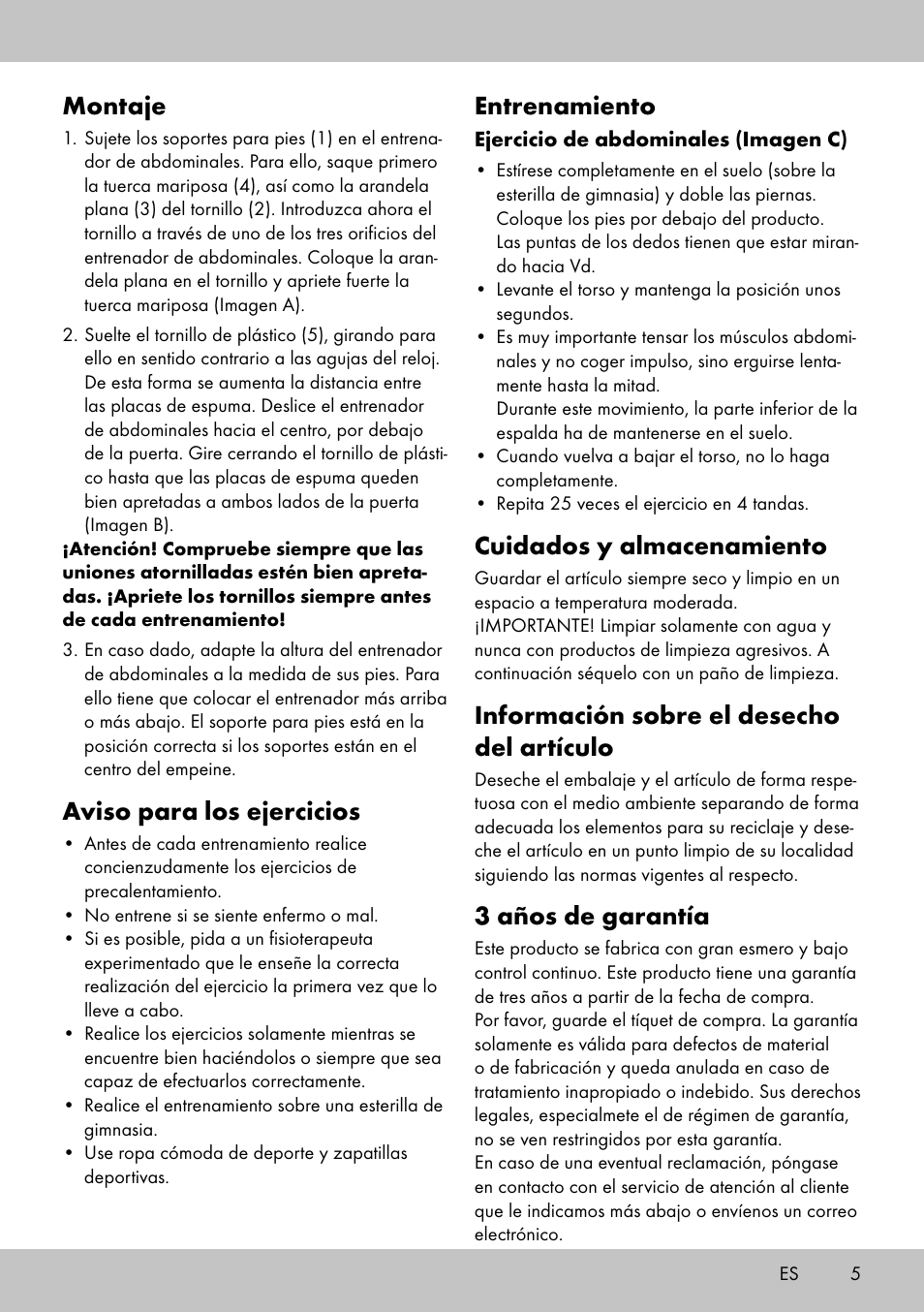 Montaje

1. Sujete los soportes para pies (1) en el entrenador de abdominales. Para ello, saque primero la tuerca mariposa (4), así como la arandela plana (3) del tornillo (2). Introduzca ahora el tornillo a través de uno de los tres orificios del entrenador de abdominales. Coloque la arandela plana en el tornillo y apriete fuerte la tuerca mariposa (Imagen A).

2. Suelte el tornillo de plástico (5), girando para ello en sentido contrario a las agujas del reloj. De esta forma se aumenta la distancia entre las placas de espuma. Deslice el entrenador de abdominales hacia el centro, por debajo de la puerta. Gire cerrando el tornillo de plástico hasta que las placas de espuma queden bien apretadas a ambos lados de la puerta (Imagen B).

¡Atención! Compruebe siempre que las uniones atornilladas estén bien apretadas. ¡Apriete los tornillos siempre antes de cada entrenamiento!

3. En caso dado, adapte la altura del entrenador de abdominales a la medida de sus pies. Para ello tiene que colocar el entrenador más arriba o más abajo. El soporte para pies está en la posición correcta si los soportes están en el centro del empeine.

Aviso para los ejercicios

• Antes de cada entrenamiento realice concienzudamente los ejercicios de precalentamiento.
• No entrene si se siente enfermo o mal.
• Si es posible, pida a un fisioterapeuta experimentado que le enseñe la correcta realización del ejercicio la primera vez que lo lleve a cabo.
• Realice los ejercicios solamente mientras se encuentre bien haciéndolos o siempre que sea capaz de efectuarlos correctamente.
• Realice el entrenamiento sobre una esterilla de gimnasia.
• Use ropa cómoda de deporte y zapatillas deportivas.

Entrenamiento

Ejercicio de abdominales (Imagen C)

• Estírese completamente en el suelo (sobre la esterilla de gimnasia) y doble las piernas. Coloque los pies por debajo del producto. Las puntas de los dedos tienen que estar mirando hacia Vd.
• Levante el torso y mantenga la posición unos segundos.
• Es muy importante tensar los músculos abdominales y no coger impulso, sino erguirse lentamente hasta la mitad.
Durante este movimiento, la parte inferior de la espalda ha de mantenerse en el suelo.
• Cuando vuelva a bajar el torso, no lo haga completamente.
• Repita 25 veces el ejercicio en 4 tandas.

Cuidados y almacenamiento

Guardar el artículo siempre seco y limpio en un espacio a temperatura moderada.
¡IMPORTANTE! Limpiar solamente con agua y nunca con productos de limpieza agresivos. A continuación séquelo con un paño de limpieza.

Información sobre el desecho del artículo

Deseche el embalaje y el artículo de forma respetuosa con el medio ambiente separando de forma adecuada los elementos para su reciclaje y deseche el artículo en un punto limpio de su localidad siguiendo las normas vigentes al respecto.

3 años de garantía

Este producto se fabrica con gran esmero y bajo control continuo. Este producto tiene una garantía de tres años a partir de la fecha de compra.
Por favor, guarde el tíquet de compra. La garantía solamente es válida para defectos de material o de fabricación y queda anulada en caso de tratamiento inapropiado o indebido. Sus derechos legales, especialmete el de régimen de garantía, no se ven restringidos por esta garantía.
En caso de una eventual reclamación, póngase en contacto con el servicio de atención al cliente que le indicamos más abajo o envíenos un correo electrónico.

ES 5